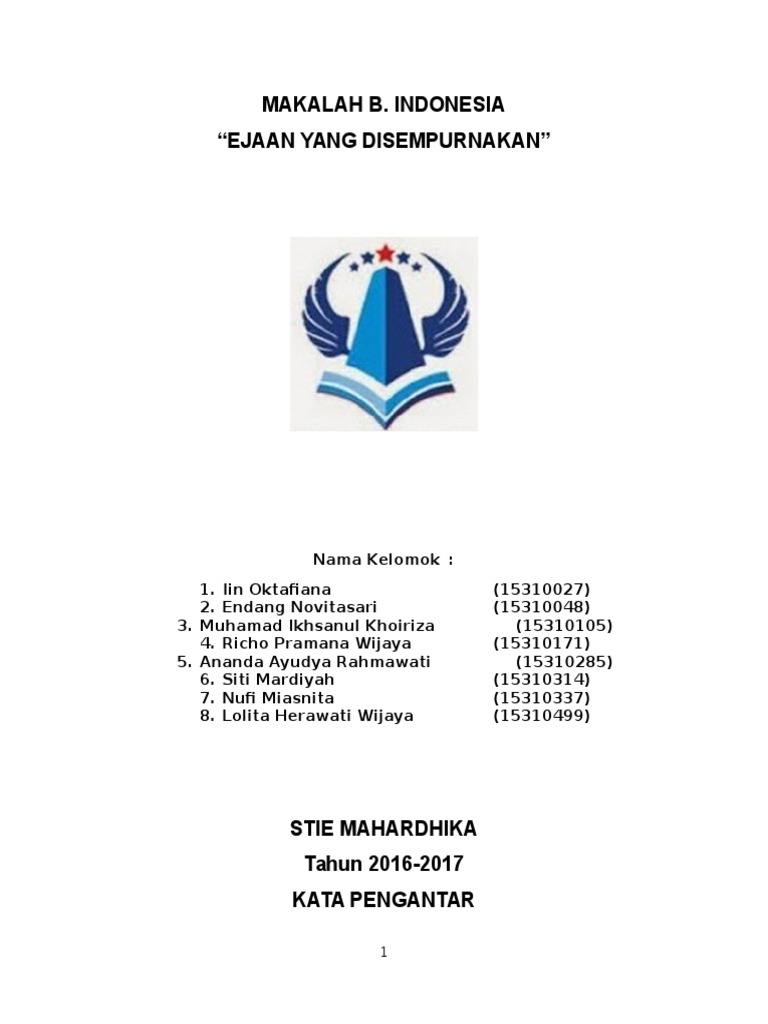 MAKALAH B. INDONESIA
“EJAAN YANG DISEMPURNAKAN”

Nama Kelomok :

1. Iin Oktafiana (15310027)
2. Endang Novitasari (15310048)
3. Muhamad Ikhsanul Khoiriza (15310105)
4. Richo Pramana Wijaya (15310171)
5. Ananda Ayudya Rahmawati (15310285)
6. Siti Mardiyah (15310314)
7. Nufi Miasnita (15310337)
8. Lolita Herawati Wijaya (15310499)

STIE MAHARDHIKA
Tahun 2016-2017
KATA PENGANTAR

1